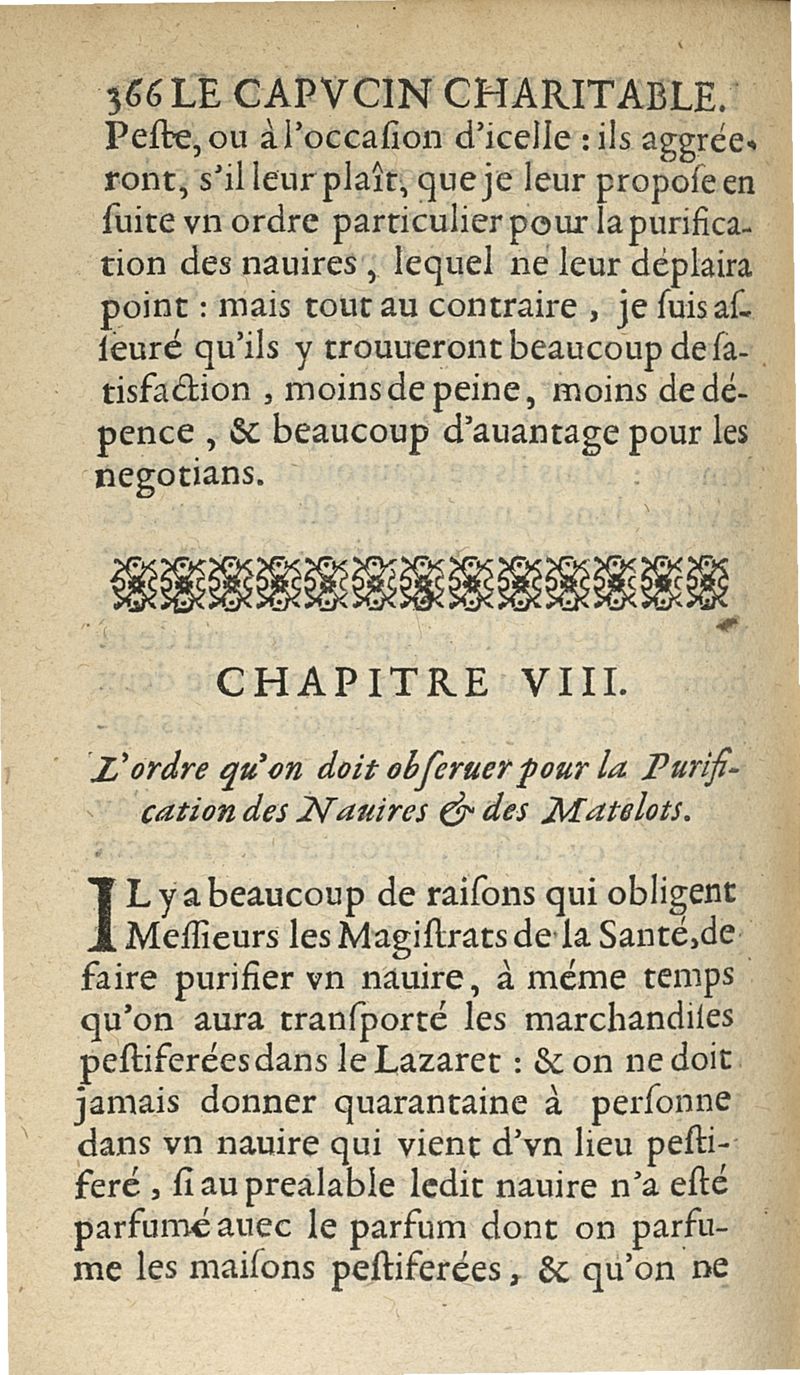 366 LE CAPVCIN CHARITABLE.
Peſte, ou à l'occaſion d'icelle : ils aggréeront, s'il leur plaît, que je leur propoſe en ſuite vn ordre particulier pour la purification des nauires, lequel ne leur déplaira point : mais tout au contraire, je ſuis aſſeuré qu'ils y trouueront beaucoup de ſatisfaction, moins de peine, moins de dépence, & beaucoup d'auantage pour les negotians.

CHAPITRE VIII.

L'ordre qu'on doit obſeruer pour la Purification des Nauires & des Matelots.

IL y a beaucoup de raiſons qui obligent Meſſieurs les Magiſtrats de la Santé, de faire purifier vn nauire, à méme temps qu'on aura tranſporté les marchandiſes peſtiferées dans le Lazaret : & on ne doit jamais donner quarantaine à perſonne dans vn nauire qui vient d'vn lieu peſtiferé, ſi au prealable ledit nauire n'a eſté parfumé auec le parfum dont on parfume les maiſons peſtiferées, & qu'on ne